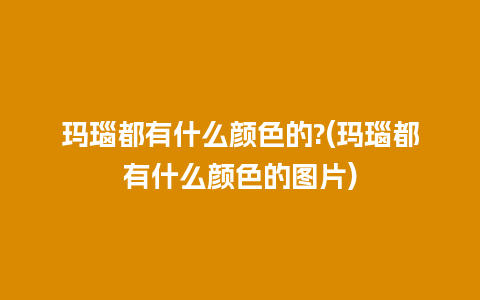 玛瑙都有什么颜色的?(玛瑙都有什么颜色的图片)